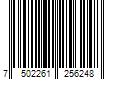 7 502261 256248